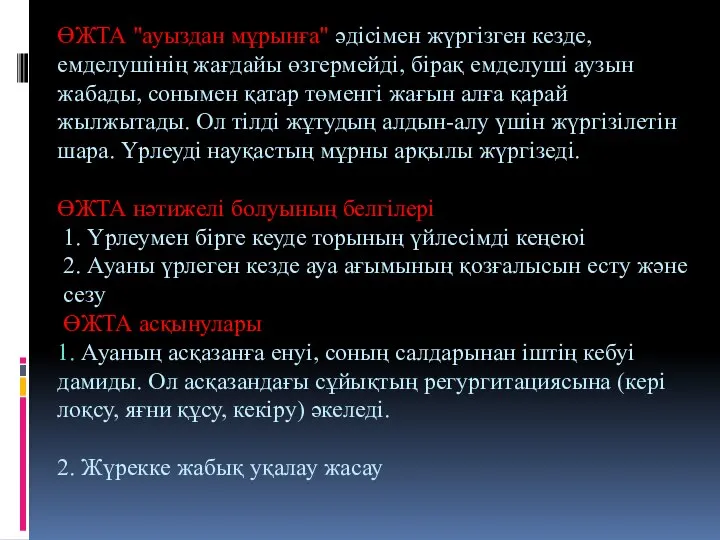 ӨЖТА "ауыздан мұрынға" әдісімен жүргізген кезде, емделушінің жағдайы өзгермейді, бірақ емделуші аузын жабады, сонымен қатар төменгі жағын алға қарай жылжытады. Ол тілді жұтудың алдын-алу үшін жүргізілетін шара. Үрлеуді науқастың мұрны арқылы жүргізеді.

ӨЖТА нәтижелі болуының белгілері
1. Үрлеумен бірге кеуде торының үйлесімді кеңеюі
2. Ауаны үрлеген кезде ауа ағымының қозғалысын есту және сезу
ӨЖТА асқынулары
1. Ауаның асқазанға енуі, соның салдарынан іштің кебуі дамиды. Ол асқазандағы сұйықтың регургитациясына (кері лоқсу, яғни құсу, кекіру) әкеледі.

2. Жүрекке жабық уқалау жасау